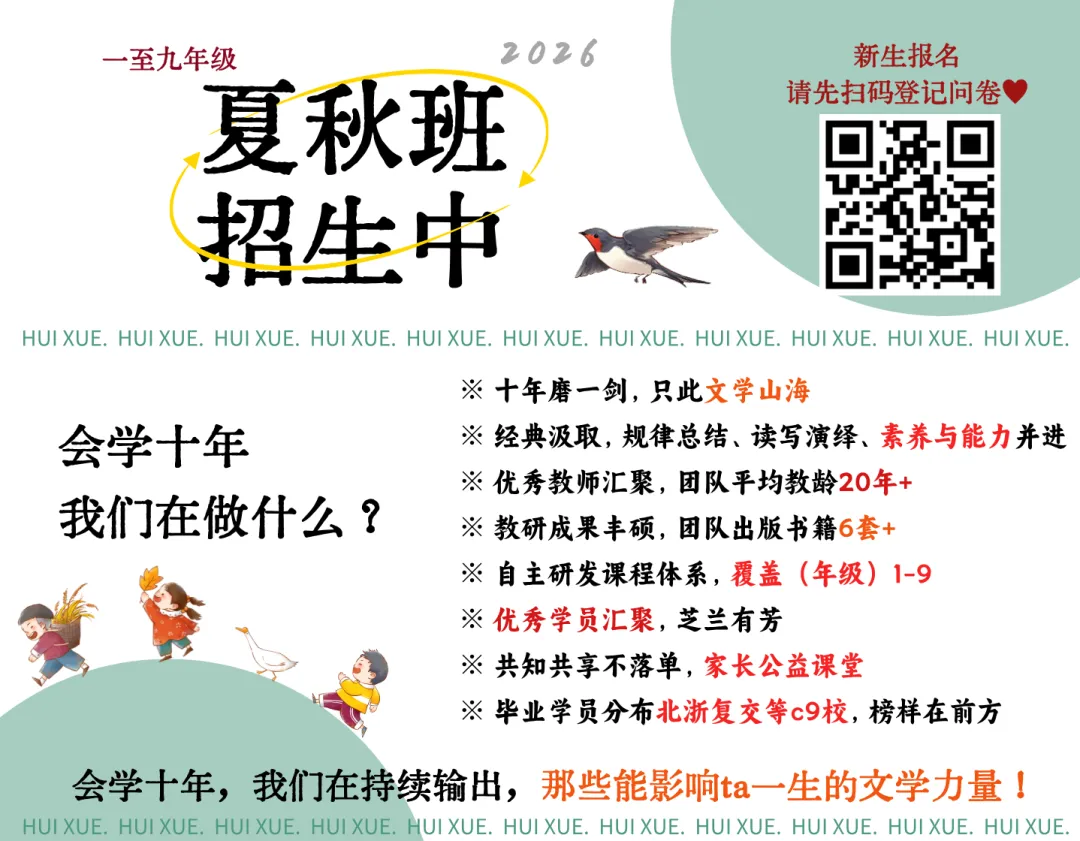 一至九年级

2026

夏秋班
招生中

新生报名
请先扫码登记问卷♥

HUI XUE. HUI XUE. HUI XUE. HUI XUE. HUI XUE. HUI XUE. HUI XUE. HUI XUE. HUI XUE. HUI XUE. HUI XUE.

会学十年
我们在做什么？

※ 十年磨一剑，只此文学山海
※ 经典汲取，规律总结、读写演绎、素养与能力并进
※ 优秀教师汇聚，团队平均教龄20年+
※ 教研成果丰硕，团队出版书籍6套+
※ 自主研发课程体系，覆盖（年级）1-9
※ 优秀学员汇聚，芝兰有芳
※ 共知共享不落单，家长公益课堂
※ 毕业学员分布北浙复交等c9校，榜样在前方

会学十年，我们在持续输出，那些能影响ta一生的文学力量！

HUI XUE. HUI XUE. HUI XUE. HUI XUE. HUI XUE. HUI XUE. HUI XUE. HUI XUE. HUI XUE. HUI XUE. HUI XUE.